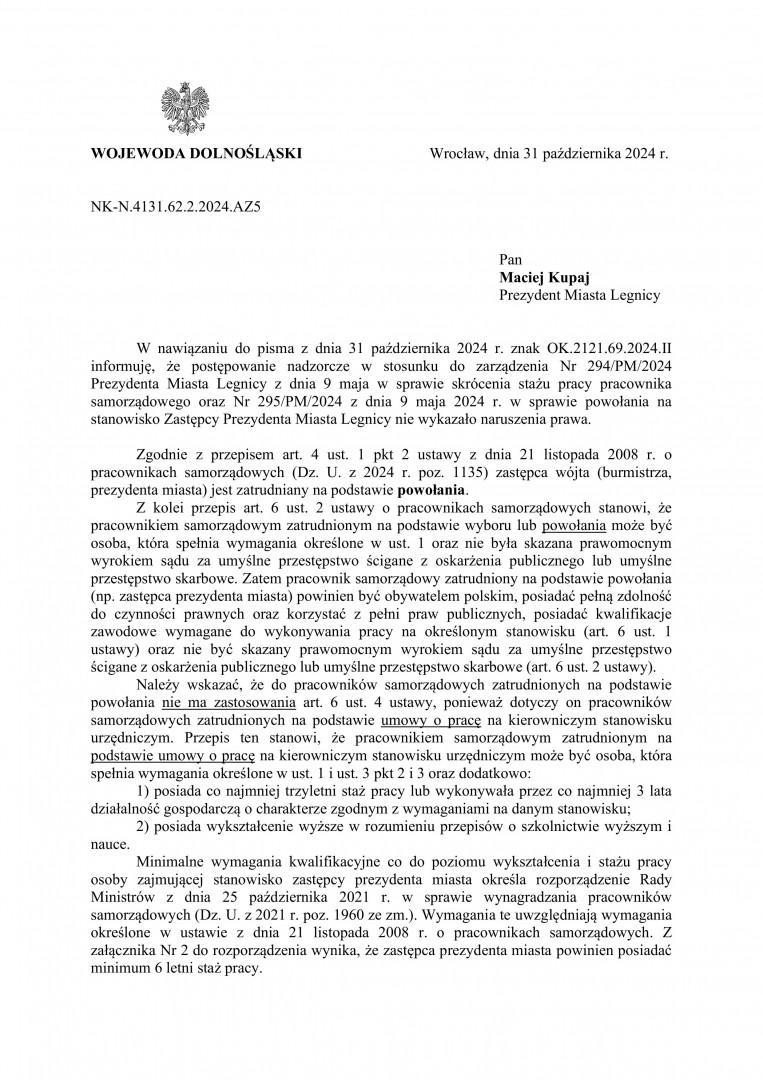 WOJEWODA DOLNOŚLĄSKI

Wrocław, dnia 31 października 2024 r.

NK-N.4131.62.2.2024.AZ5

Pan
Maciej Kupaj
Prezydent Miasta Legnicy

W nawiązaniu do pisma z dnia 31 października 2024 r. znak OK.2121.69.2024.II informuję, że postępowanie nadzorcze w stosunku do zarządzenia Nr 294/PM/2024 Prezydenta Miasta Legnicy z dnia 9 maja w sprawie skrócenia stażu pracy pracownika samorządowego oraz Nr 295/PM/2024 z dnia 9 maja 2024 r. w sprawie powołania na stanowisko Zastępcy Prezydenta Miasta Legnicy nie wykazało naruszenia prawa.

Zgodnie z przepisem art. 4 ust. 1 pkt 2 ustawy z dnia 21 listopada 2008 r. o pracownikach samorządowych (Dz. U. z 2024 r. poz. 1135) zastępca wójta (burmistrza, prezydenta miasta) jest zatrudniany na podstawie powołania.

Z kolei przepis art. 6 ust. 2 ustawy o pracownikach samorządowych stanowi, że pracownikiem samorządowym zatrudnionym na podstawie wyboru lub powołania może być osoba, która spełnia wymagania określone w ust. 1 oraz nie była skazana prawomocnym wyrokiem sądu za umyślne przestępstwo ścigane z oskarżenia publicznego lub umyślne przestępstwo skarbowe. Zatem pracownik samorządowy zatrudniony na podstawie powołania (np. zastępca prezydenta miasta) powinien być obywatelem polskim, posiadać pełną zdolność do czynności prawnych oraz korzystać z pełni praw publicznych, posiadać kwalifikacje zawodowe wymagane do wykonywania pracy na określonym stanowisku (art. 6 ust. 1 ustawy) oraz nie być skazany prawomocnym wyrokiem sądu za umyślne przestępstwo ścigane z oskarżenia publicznego lub umyślne przestępstwo skarbowe (art. 6 ust. 2 ustawy).

Należy wskazać, że do pracowników samorządowych zatrudnionych na podstawie powołania nie ma zastosowania art. 6 ust. 4 ustawy, ponieważ dotyczy on pracowników samorządowych zatrudnionych na podstawie umowy o pracę na kierowniczym stanowisku urzędniczym. Przepis ten stanowi, że pracownikiem samorządowym zatrudnionym na podstawie umowy o pracę na kierowniczym stanowisku urzędniczym może być osoba, która spełnia wymagania określone w ust. 1 i ust. 3 pkt 2 i 3 oraz dodatkowo:

1) posiada co najmniej trzyletni staż pracy lub wykonywała przez co najmniej 3 lata działalność gospodarczą o charakterze zgodnym z wymaganiami na danym stanowisku;

2) posiada wykształcenie wyższe w rozumieniu przepisów o szkolnictwie wyższym i nauce.

Minimalne wymagania kwalifikacyjne co do poziomu wykształcenia i stażu pracy osoby zajmującej stanowisko zastępcy prezydenta miasta określa rozporządzenie Rady Ministrów z dnia 25 października 2021 r. w sprawie wynagradzania pracowników samorządowych (Dz. U. z 2021 r. poz. 1960 ze zm.). Wymagania te uwzględniają wymagania określone w ustawie z dnia 21 listopada 2008 r. o pracownikach samorządowych. Z załącznika Nr 2 do rozporządzenia wynika, że zastępca prezydenta miasta powinien posiadać minimum 6 letni staż pracy.